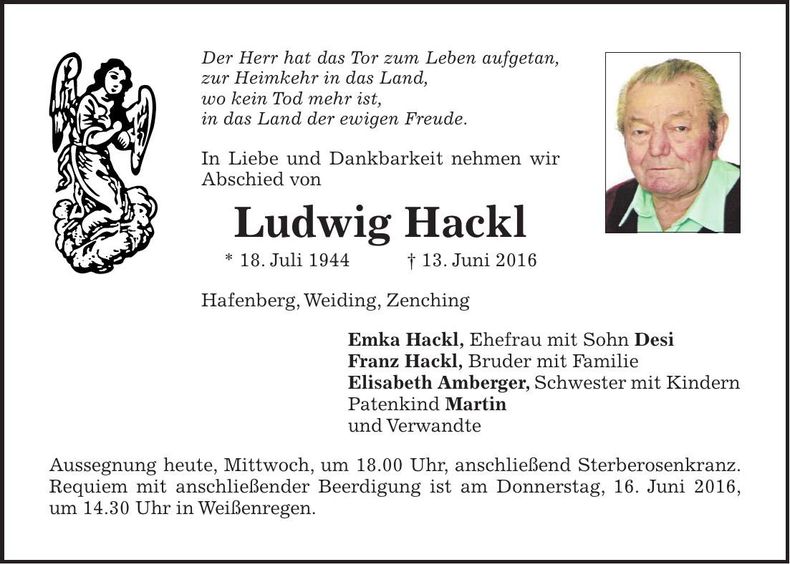 Der Herr hat das Tor zum Leben aufgetan,
zur Heimkehr in das Land,
wo kein Tod mehr ist,
in das Land der ewigen Freude.

In Liebe und Dankbarkeit nehmen wir Abschied von

Ludwig Hackl

* 18. Juli 1944 † 13. Juni 2016

Hafenberg, Weiding, Zenching

Emka Hackl, Ehefrau mit Sohn Desi
Franz Hackl, Bruder mit Familie
Elisabeth Amberger, Schwester mit Kindern
Patenkind Martin
und Verwandte

Aussegnung heute, Mittwoch, um 18.00 Uhr, anschließend Sterberosenkranz. Requiem mit anschließender Beerdigung ist am Donnerstag, 16. Juni 2016, um 14.30 Uhr in Weißenregen.